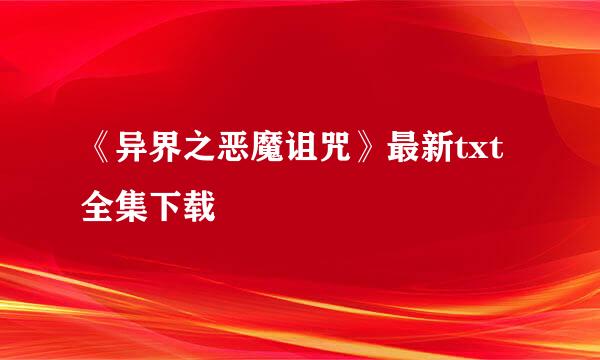 《异界之恶魔诅咒》最新txt全集下载